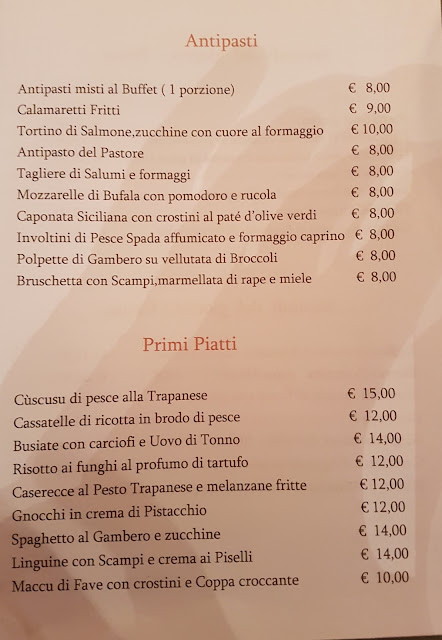 Antipasti

Antipasti misti al Buffet ( 1 porzione) € 8,00
Calamaretti Fritti € 9,00
Tortino di Salmone,zucchine con cuore al formaggio € 10,00
Antipasto del Pastore € 8,00
Tagliere di Salumi e formaggi € 8,00
Mozzarelle di Bufala con pomodoro e rucola € 8,00
Caponata Siciliana con crostini al paté d'olive verdi € 8,00
Involtini di Pesce Spada affumicato e formaggio caprino € 8,00
Polpette di Gambero su vellutata di Broccoli € 8,00
Bruschetta con Scampi,marmellata di rape e miele € 8,00

Primi Piatti

Cùscusu di pesce alla Trapanese € 15,00
Cassatelle di ricotta in brodo di pesce € 12,00
Busiate con carciofi e Uovo di Tonno € 14,00
Risotto ai funghi al profumo di tartufo € 12,00
Caserecce al Pesto Trapanese e melanzane fritte € 12,00
Gnocchi in crema di Pistacchio € 12,00
Spaghetto al Gambero e zucchine € 14,00
Linguine con Scampi e crema ai Piselli € 14,00
Maccu di Fave con crostini e Coppa croccante € 10,00